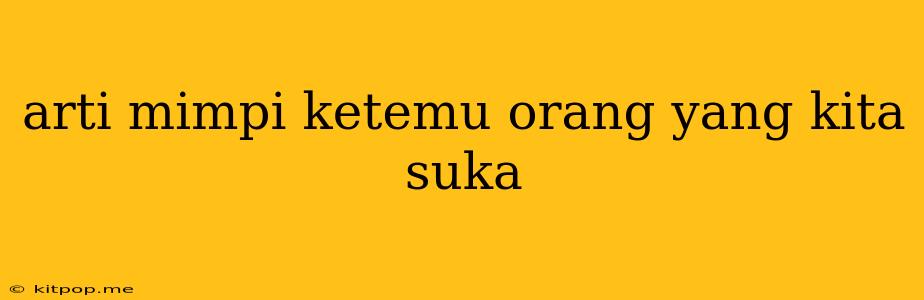 arti mimpi ketemu orang yang kita suka

© kitpop.me